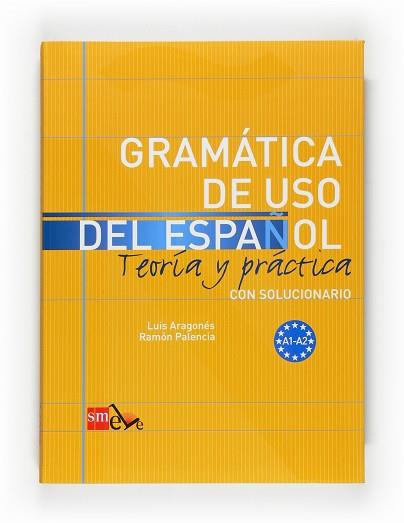 GRAMÁTICA DE USO DEL ESPAÑOL
Teoría y práctica
CON SOLUCIONARIO

Luis Aragonés
Ramón Palencia

A1-A2

sm ele